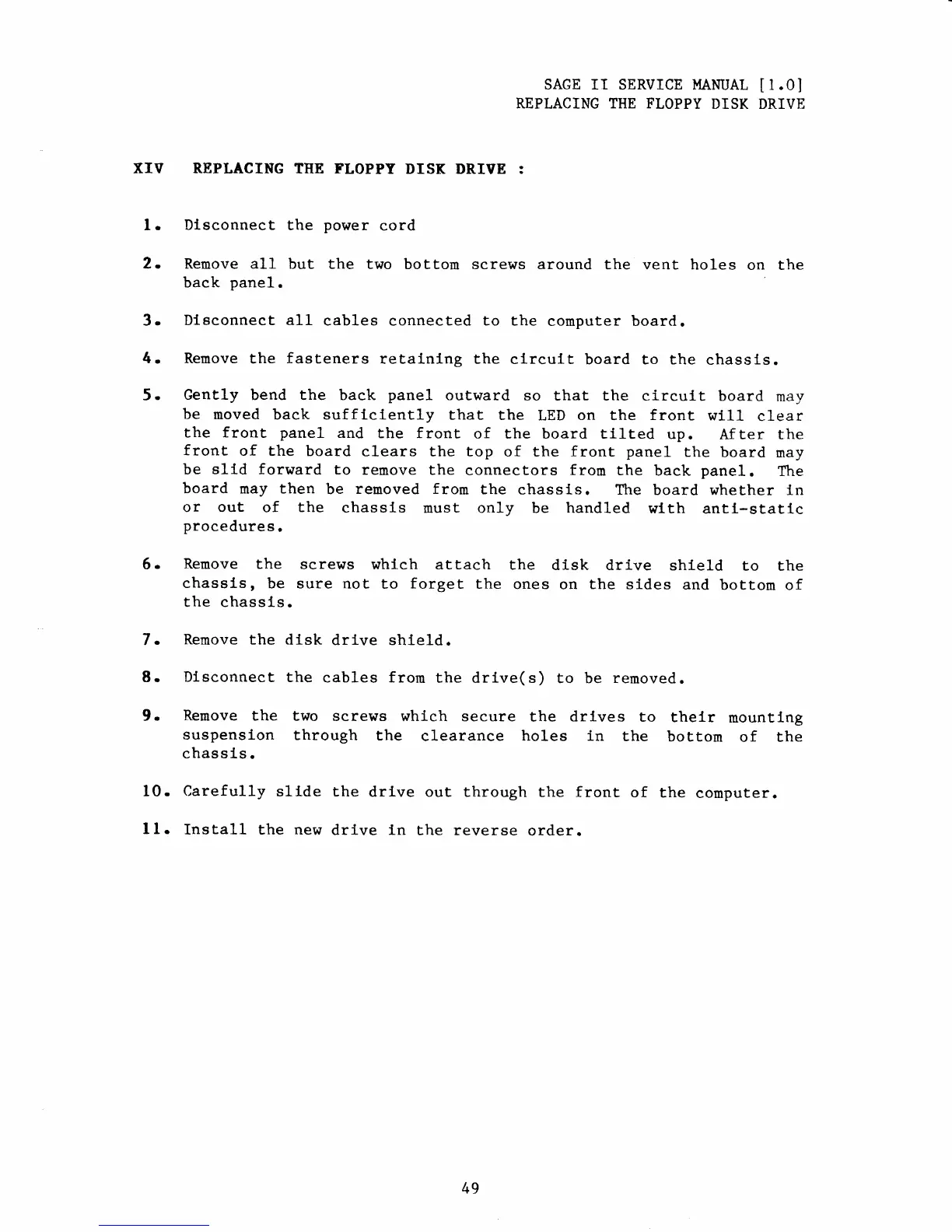 SAGE II SERVICE MANUAL [1.0]
REPLACING THE FLOPPY DISK DRIVE

XIV REPLACING THE FLOPPY DISK DRIVE :

1. Disconnect the power cord

2. Remove all but the two bottom screws around the vent holes on the back panel.

3. Disconnect all cables connected to the computer board.

4. Remove the fasteners retaining the circuit board to the chassis.

5. Gently bend the back panel outward so that the circuit board may be moved back sufficiently that the LED on the front will clear the front panel and the front of the board tilted up. After the front of the board clears the top of the front panel the board may be slid forward to remove the connectors from the back panel. The board may then be removed from the chassis. The board whether in or out of the chassis must only be handled with anti-static procedures.

6. Remove the screws which attach the disk drive shield to the chassis, be sure not to forget the ones on the sides and bottom of the chassis.

7. Remove the disk drive shield.

8. Disconnect the cables from the drive(s) to be removed.

9. Remove the two screws which secure the drives to their mounting suspension through the clearance holes in the bottom of the chassis.

10. Carefully slide the drive out through the front of the computer.

11. Install the new drive in the reverse order.

49